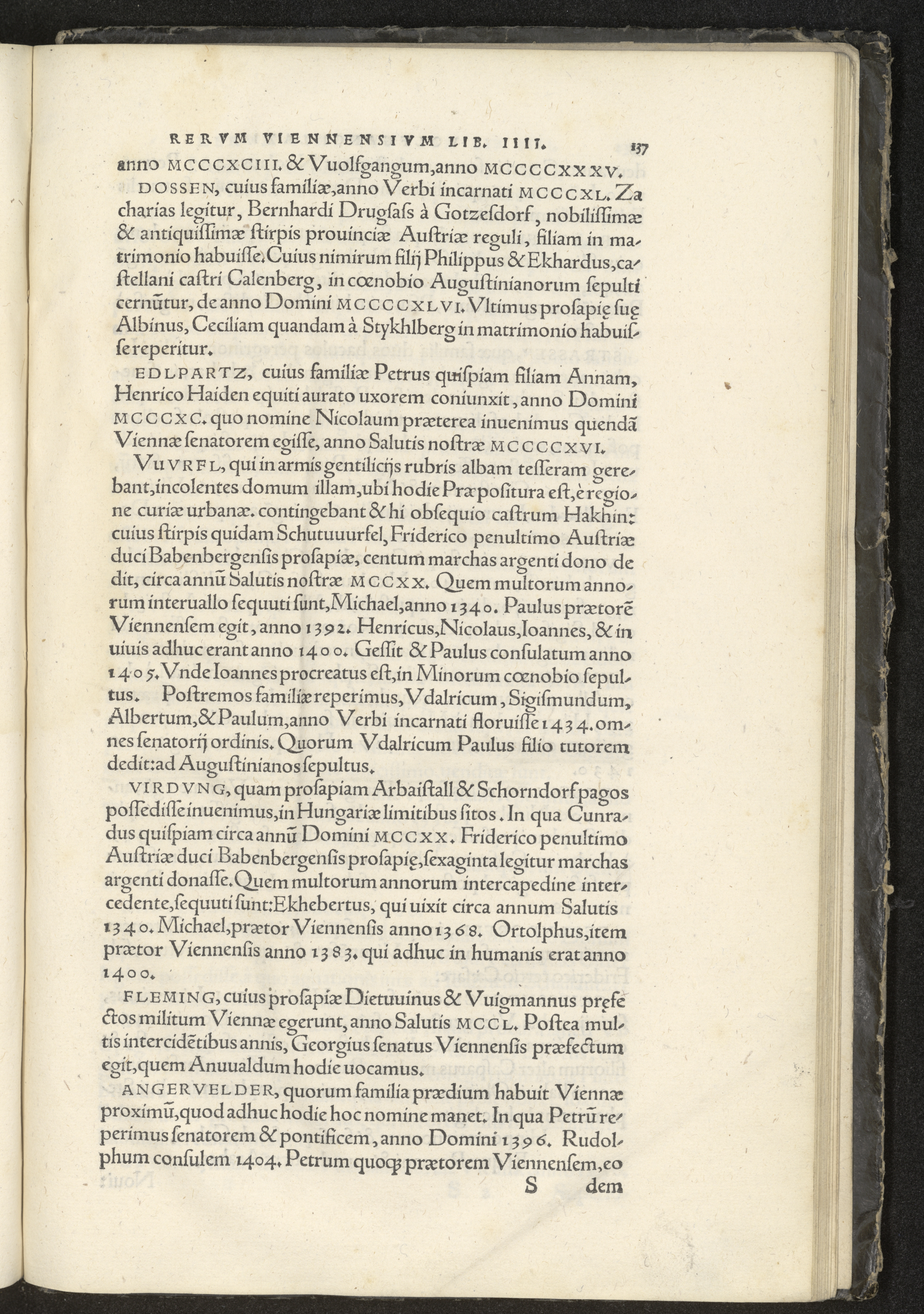 RERVM VIENNENSIVM LIB. IIII. 137

anno MCCCXCIII. & Vuolfgangum, anno MCCCCXXXV.

DOSSEN, cuius familiæ, anno Verbi incarnati MCCCXL. Zacharias legitur, Bernhardi Drugsaß à Gotzesdorf, nobilissimæ & antiquissimæ stirpis prouinciæ Austriæ reguli, filiam in matrimonio habuisse. Cuius nimirum filij Philippus & Ekhardus, castellani castri Calenberg, in cœnobio Augustinianorum sepulti cernũtur, de anno Domini MCCCCXLVI. Vltimus prosapię suę Albinus, Ceciliam quandam à Stykhlberg in matrimonio habuisse reperitur.

EDLPARTZ, cuius familiæ Petrus quispiam filiam Annam, Henrico Haiden equiti aurato uxorem coniunxit, anno Domini MCCCXC. quo nomine Nicolaum præterea inuenimus quendã Viennæ senatorem egisse, anno Salutis nostræ MCCCCXVI.

VuVRFL, qui in armis gentilicijs rubris albam tesseram gerebant, incolentes domum illam, ubi hodie Præpositura est, è regione curiæ urbanæ. contingebant & hi obsequio castrum Hakhin: cuius stirpis quidam Schutuuurfel, Friderico penultimo Austriæ duci Babenbergensis prosapiæ, centum marchas argenti dono dedit, circa annũ Salutis nostræ MCCXX. Quem multorum annorum interuallo sequuti sunt, Michael, anno 1340. Paulus prætorẽ Viennensem egit, anno 1392. Henricus, Nicolaus, Ioannes, & in uiuis adhuc erant anno 1400. Gessit & Paulus consulatum anno 1405. Vnde Ioannes procreatus est, in Minorum cœnobio sepultus. Postremos familiæ reperimus, Vdalricum, Sigismundum, Albertum, & Paulum, anno Verbi incarnati floruisse 1434. omnes senatorij ordinis. Quorum Vdalricum Paulus filio tutorem dedit: ad Augustinianos sepultus.

VIRDVNG, quam prosapiam Arbaistall & Schorndorf pagos possedisse inuenimus, in Hungariæ limitibus sitos. In qua Cunradus quispiam circa annũ Domini MCCXX. Friderico penultimo Austriæ duci Babenbergensis prosapię, sexaginta legitur marchas argenti donasse. Quem multorum annorum intercapedine intercedente, sequuti sunt: Ekhebertus, qui uixit circa annum Salutis 1340. Michael, prætor Viennensis anno 1368. Ortolphus, item prætor Viennensis anno 1383. qui adhuc in humanis erat anno 1400.

FLEMING, cuius prosapiæ Dietuuinus & Vuigmannus pręfectos militum Viennæ egerunt, anno Salutis MCCL. Postea multis intercidẽtibus annis, Georgius senatus Viennensis præfectum egit, quem Anuualdum hodie uocamus.

ANGERVELDER, quorum familia prædium habuit Viennæ proximũ, quod adhuc hodie hoc nomine manet. In qua Petrũ reperimus senatorem & pontificem, anno Domini 1396. Rudolphum consulem 1404. Petrum quoq; prætorem Viennensem, eo

S dem